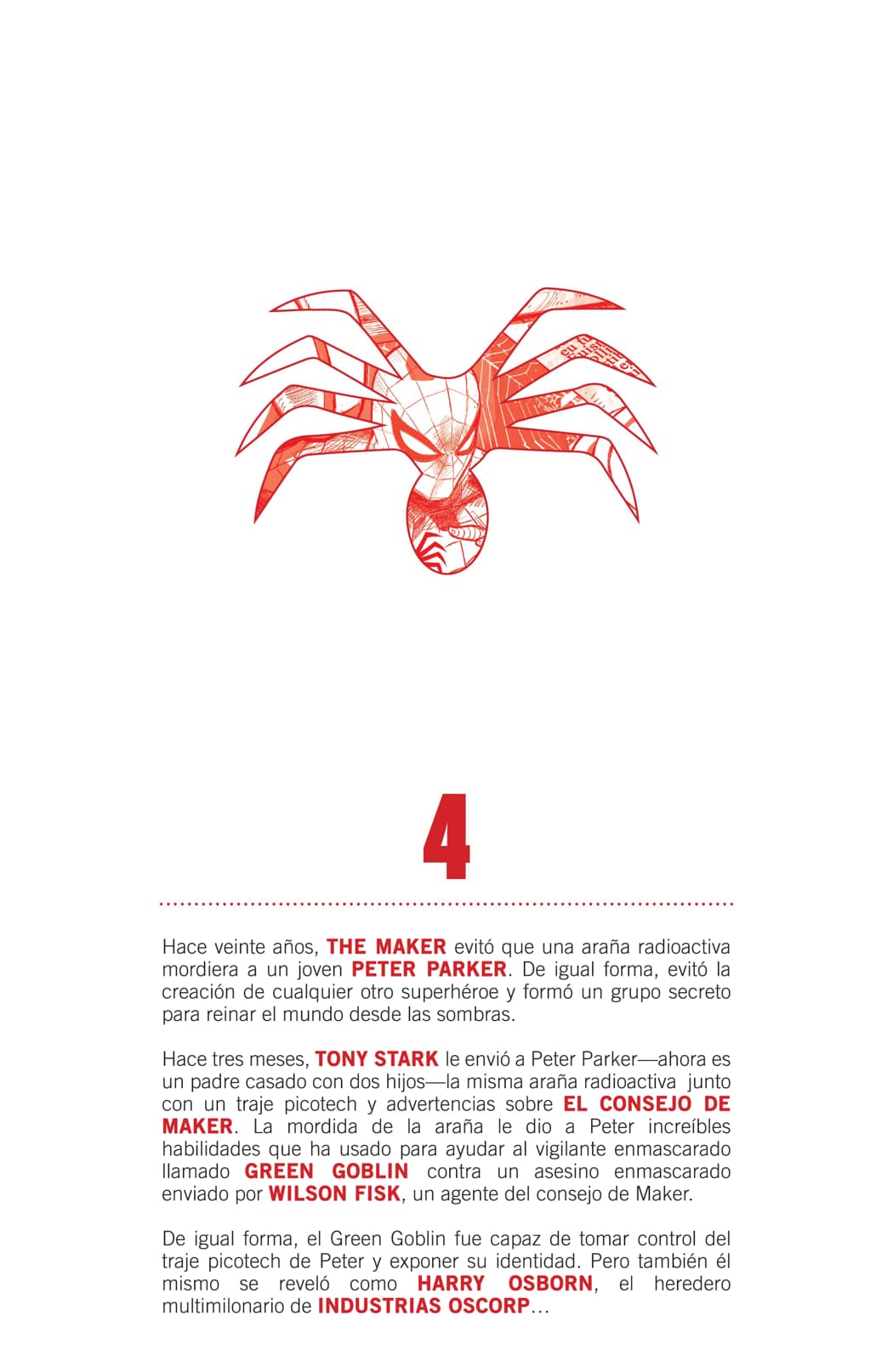 4

Hace veinte años, THE MAKER evitó que una araña radioactiva mordiera a un joven PETER PARKER. De igual forma, evitó la creación de cualquier otro superhéroe y formó un grupo secreto para reinar el mundo desde las sombras.

Hace tres meses, TONY STARK le envió a Peter Parker—ahora es un padre casado con dos hijos—la misma araña radioactiva junto con un traje picotech y advertencias sobre EL CONSEJO DE MAKER. La mordida de la araña le dio a Peter increíbles habilidades que ha usado para ayudar al vigilante enmascarado llamado GREEN GOBLIN contra un asesino enmascarado enviado por WILSON FISK, un agente del consejo de Maker.

De igual forma, el Green Goblin fue capaz de tomar control del traje picotech de Peter y exponer su identidad. Pero también él mismo se reveló como HARRY OSBORN, el heredero multimilonario de INDUSTRIAS OSCORP...